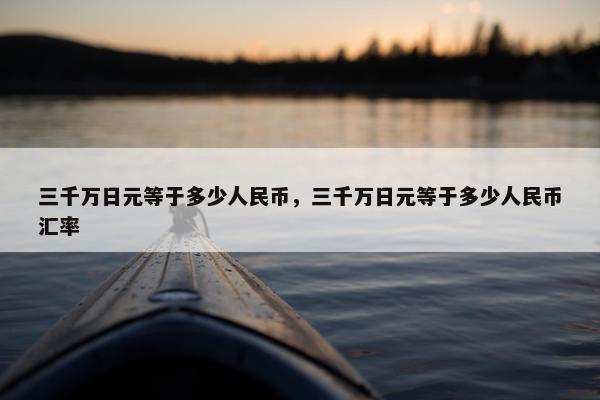 三千万日元等于多少人民币，三千万日元等于多少人民币汇率